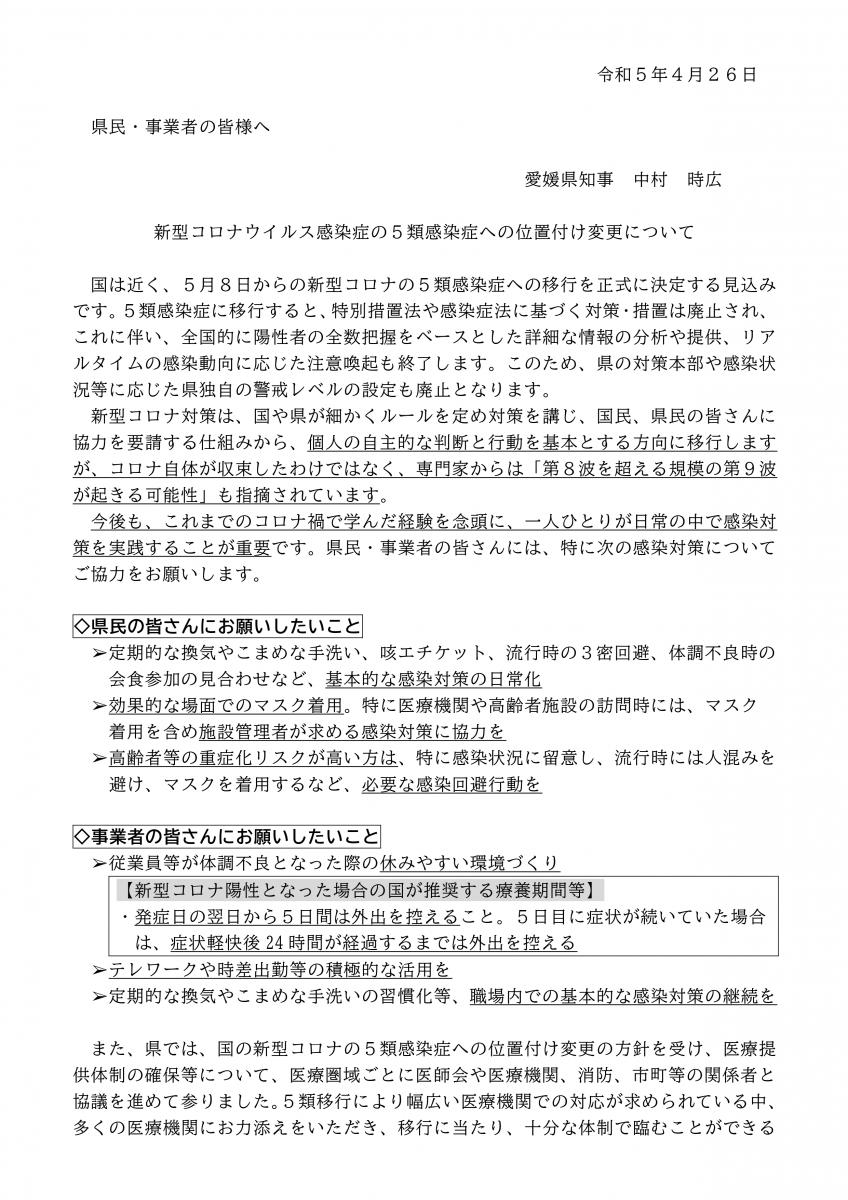 令和５年４月２６日

県民・事業者の皆様へ

愛媛県知事　中村　時広

新型コロナウイルス感染症の５類感染症への位置付け変更について

国は近く、５月８日からの新型コロナの５類感染症への移行を正式に決定する見込みです。５類感染症に移行すると、特別措置法や感染症法に基づく対策・措置は廃止され、これに伴い、全国的に陽性者の全数把握をベースとした詳細な情報の分析や提供、リアルタイムの感染動向に応じた注意喚起も終了します。このため、県の対策本部や感染状況等に応じた県独自の警戒レベルの設定も廃止となります。

新型コロナ対策は、国や県が細かくルールを定め対策を講じ、国民、県民の皆さんに協力を要請する仕組みから、個人の自主的な判断と行動を基本とする方向に移行しますが、コロナ自体が収束したわけではなく、専門家からは「第８波を超える規模の第９波が起きる可能性」も指摘されています。

今後も、これまでのコロナ禍で学んだ経験を念頭に、一人ひとりが日常の中で感染対策を実践することが重要です。県民・事業者の皆さんには、特に次の感染対策についてご協力をお願いします。

◇県民の皆さんにお願いしたいこと

➢定期的な換気やこまめな手洗い、咳エチケット、流行時の３密回避、体調不良時の会食参加の見合わせなど、基本的な感染対策の日常化

➢効果的な場面でのマスク着用。特に医療機関や高齢者施設の訪問時には、マスク着用を含め施設管理者が求める感染対策に協力を

➢高齢者等の重症化リスクが高い方は、特に感染状況に留意し、流行時には人混みを避け、マスクを着用するなど、必要な感染回避行動を

◇事業者の皆さんにお願いしたいこと

➢従業員等が体調不良となった際の休みやすい環境づくり

【新型コロナ陽性となった場合の国が推奨する療養期間等】

・発症日の翌日から５日間は外出を控えること。５日目に症状が続いていた場合は、症状軽快後 24 時間が経過するまでは外出を控える

➢テレワークや時差出勤等の積極的な活用を

➢定期的な換気やこまめな手洗いの習慣化等、職場内での基本的な感染対策の継続を

また、県では、国の新型コロナの５類感染症への位置付け変更の方針を受け、医療提供体制の確保等について、医療圏域ごとに医師会や医療機関、消防、市町等の関係者と協議を進めて参りました。５類移行により幅広い医療機関での対応が求められている中、多くの医療機関にお力添えをいただき、移行に当たり、十分な体制で臨むことができる